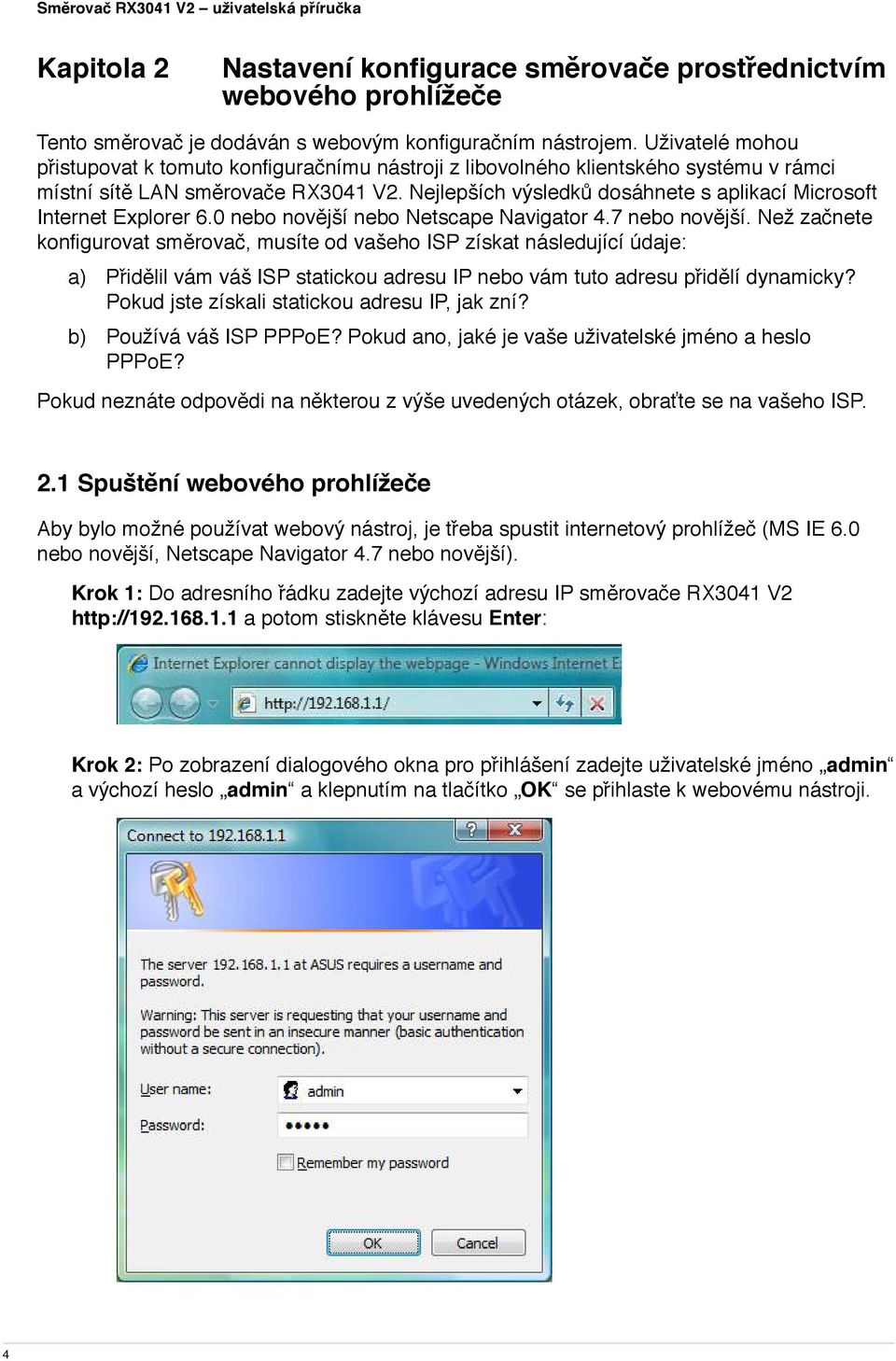 Směrovač RX3041 V2 – uživatelská příručka

Kapitola 2 Nastavení konfigurace směrovače prostřednictvím webového prohlížeče

Tento směrovač je dodáván s webovým konfiguračním nástrojem. Uživatelé mohou přistupovat k tomuto konfiguračnímu nástroji z libovolného klientského systému v rámci místní sítě LAN směrovače RX3041 V2. Nejlepších výsledků dosáhnete s aplikací Microsoft Internet Explorer 6.0 nebo novější nebo Netscape Navigator 4.7 nebo novější. Než začnete konfigurovat směrovač, musíte od vašeho ISP získat následující údaje:

a) Přidělil vám váš ISP statickou adresu IP nebo vám tuto adresu přidělí dynamicky? Pokud jste získali statickou adresu IP, jak zní?

b) Používá váš ISP PPPoE? Pokud ano, jaké je vaše uživatelské jméno a heslo PPPoE?

Pokud neznáte odpovědi na některou z výše uvedených otázek, obraťte se na vašeho ISP.

2.1 Spuštění webového prohlížeče

Aby bylo možné používat webový nástroj, je třeba spustit internetový prohlížeč (MS IE 6.0 nebo novější, Netscape Navigator 4.7 nebo novější).

Krok 1: Do adresního řádku zadejte výchozí adresu IP směrovače RX3041 V2 http://192.168.1.1 a potom stiskněte klávesu Enter:

Internet Explorer cannot display the webpage - Windows Internet E
http://192.168.1.1/

Krok 2: Po zobrazení dialogového okna pro přihlášení zadejte uživatelské jméno „admin“ a výchozí heslo „admin“ a klepnutím na tlačítko „OK“ se přihlaste k webovému nástroji.

Connect to 192.168.1.1

The server 192.168.1.1 at ASUS requires a username and password.

Warning: This server is requesting that your username and password be sent in an insecure manner (basic authentication without a secure connection).

User name: admin
Password: •••••
Remember my password

OK Cancel

4